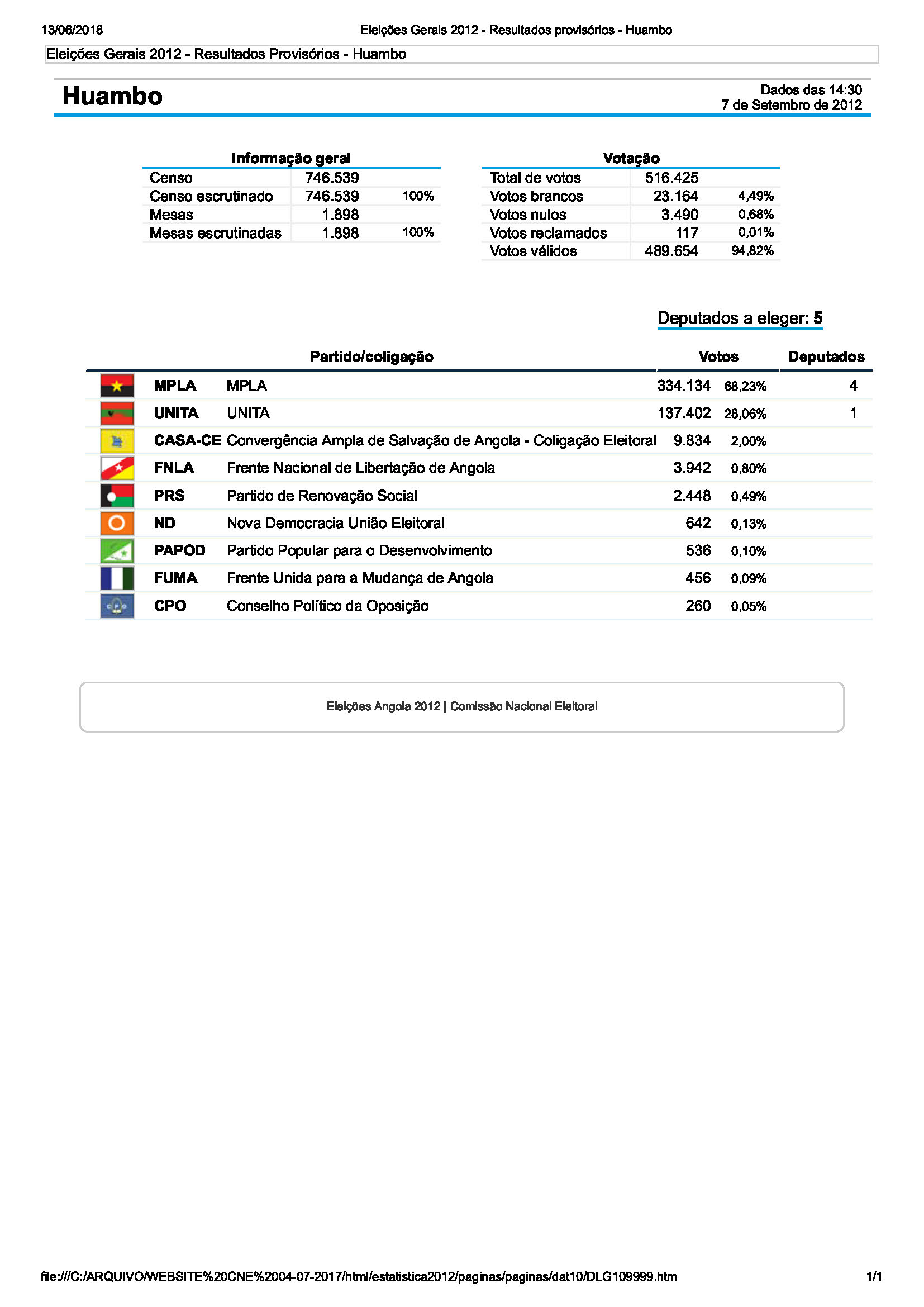 13/06/2018 Eleições Gerais 2012 - Resultados provisórios - Huambo

Eleições Gerais 2012 - Resultados Provisórios - Huambo

Huambo

Dados das 14:30
7 de Setembro de 2012

Informação geral

| | | |
|---|---|---|
| Censo | 746.539 | |
| Censo escrutinado | 746.539 | 100% |
| Mesas | 1.898 | |
| Mesas escrutinadas | 1.898 | 100% |

Votação

| | | |
|---|---|---|
| Total de votos | 516.425 | |
| Votos brancos | 23.164 | 4,49% |
| Votos nulos | 3.490 | 0,68% |
| Votos reclamados | 117 | 0,01% |
| Votos válidos | 489.654 | 94,82% |

Deputados a eleger: 5

| Partido/coligação | | Votos | | Deputados |
|---|---|---|---|---|
| MPLA | MPLA | 334.134 | 68,23% | 4 |
| UNITA | UNITA | 137.402 | 28,06% | 1 |
| CASA-CE | Convergência Ampla de Salvação de Angola - Coligação Eleitoral | 9.834 | 2,00% | |
| FNLA | Frente Nacional de Libertação de Angola | 3.942 | 0,80% | |
| PRS | Partido de Renovação Social | 2.448 | 0,49% | |
| ND | Nova Democracia União Eleitoral | 642 | 0,13% | |
| PAPOD | Partido Popular para o Desenvolvimento | 536 | 0,10% | |
| FUMA | Frente Unida para a Mudança de Angola | 456 | 0,09% | |
| CPO | Conselho Político da Oposição | 260 | 0,05% | |

Eleições Angola 2012 | Comissão Nacional Eleitoral

file:///C:/ARQUIVO/WEBSITE%20CNE%2004-07-2017/html/estatistica2012/paginas/paginas/dat10/DLG109999.htm 1/1